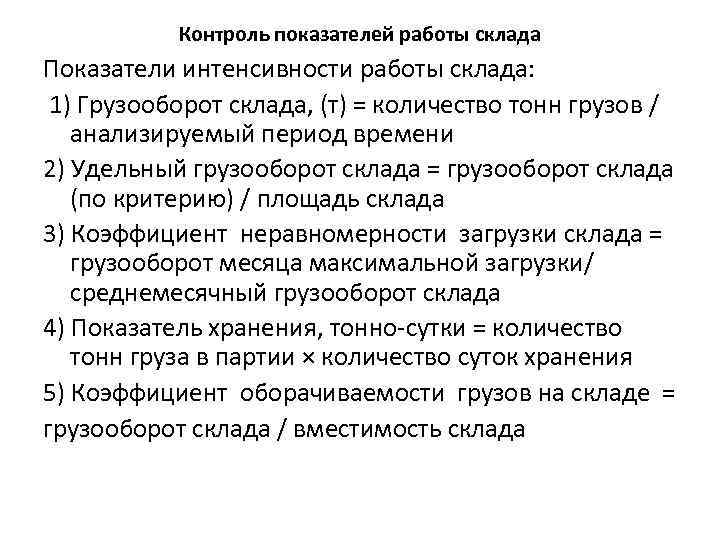 Контроль показателей работы склада

Показатели интенсивности работы склада:

1) Грузооборот склада, (т) = количество тонн грузов / анализируемый период времени

2) Удельный грузооборот склада = грузооборот склада (по критерию) / площадь склада

3) Коэффициент неравномерности загрузки склада = грузооборот месяца максимальной загрузки/ среднемесячный грузооборот склада

4) Показатель хранения, тонно-сутки = количество тонн груза в партии × количество суток хранения

5) Коэффициент оборачиваемости грузов на складе = грузооборот склада / вместимость склада